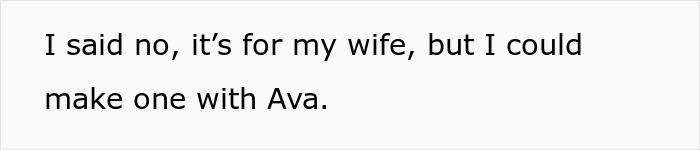 I said no, it’s for my wife, but I could make one with Ava.